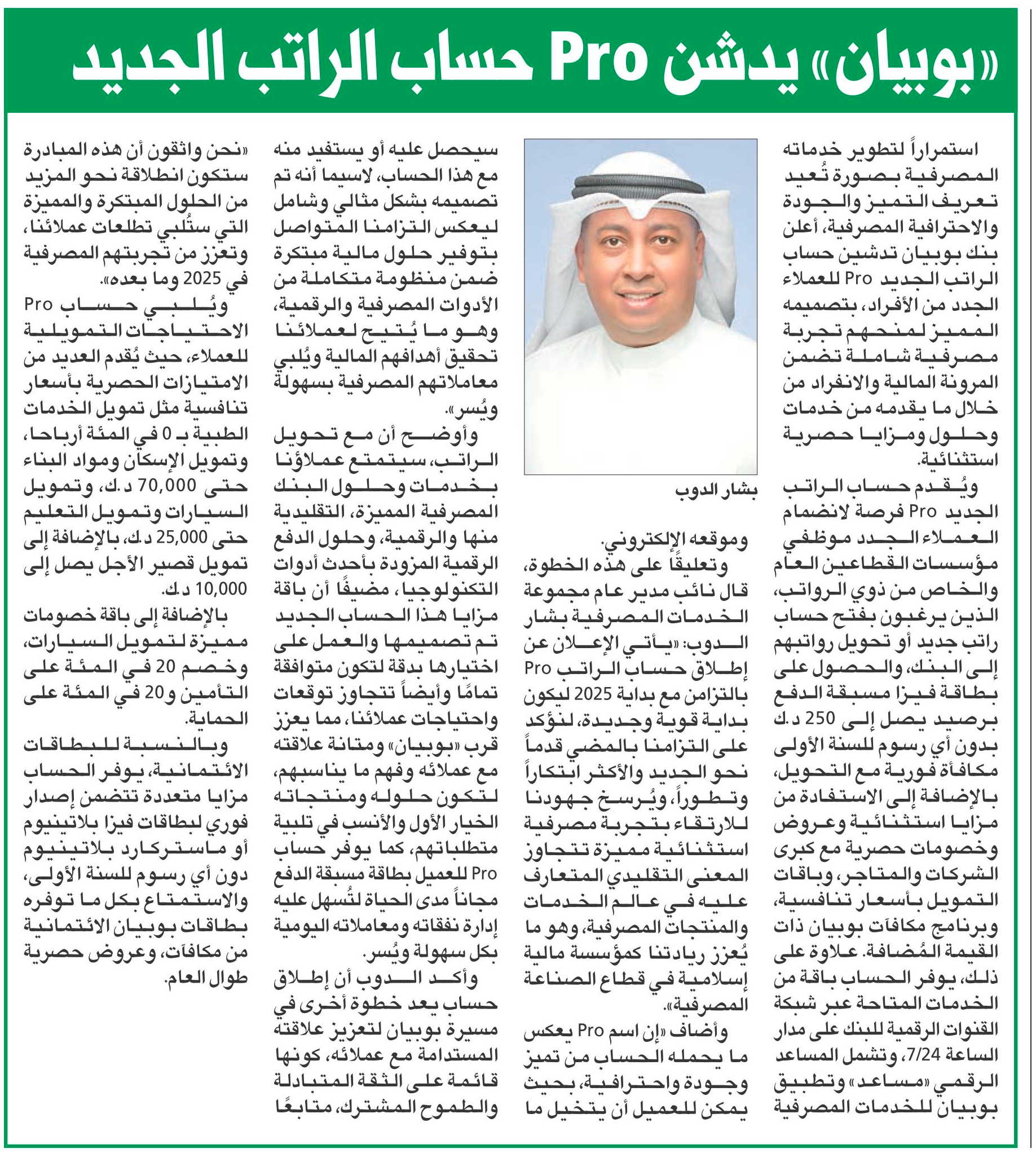 «بوبيان» يدشن Pro حساب الراتب الجديد

استمراراً لتطوير خدماته المصرفية بصورة تُعيد تعريف التميز والجودة والاحترافية المصرفية، أعلن بنك بوبيان تدشين حساب الراتب الجديد Pro للعملاء الجدد من الأفراد، بتصميمه المميز لمنحهم تجربة مصرفية شاملة تضمن المرونة المالية والانفراد من خلال ما يقدمه من خدمات وحلول ومزايا حصرية استثنائية.

ويُقدم حساب الراتب الجديد Pro فرصة لانضمام العملاء الجدد موظفي مؤسسات القطاعين العام والخاص من ذوي الرواتب، الذين يرغبون بفتح حساب راتب جديد أو تحويل رواتبهم إلى البنك، والحصول على بطاقة فيزا مسبقة الدفع برصيد يصل إلى 250 د.ك بدون أي رسوم للسنة الأولى مكافأة فورية مع التحويل، بالإضافة إلى الاستفادة من مزايا استثنائية وعروض وخصومات حصرية مع كبرى الشركات والمتاجر، وباقات التمويل بأسعار تنافسية، وبرنامج مكافآت بوبيان ذات القيمة المُضافة. علاوة على ذلك، يوفر الحساب باقة من الخدمات المتاحة عبر شبكة القنوات الرقمية للبنك على مدار الساعة 7/24، وتشمل المساعد الرقمي «مساعد» وتطبيق بوبيان للخدمات المصرفية

بشار الدوب

وموقعه الإلكتروني.

وتعليقًا على هذه الخطوة، قال نائب مدير عام مجموعة الخدمات المصرفية بشار الدوب: «يأتي الإعلان عن إطلاق حساب الراتب Pro بالتزامن مع بداية 2025 ليكون بداية قوية وجديدة، لنؤكد على التزامنا بالمضي قدماً نحو الجديد والأكثر ابتكاراً وتطوراً، ويُرسخ جهودنا للارتقاء بتجربة مصرفية استثنائية مميزة تتجاوز المعنى التقليدي المتعارف عليه في عالم الخدمات والمنتجات المصرفية، وهو ما يُعزز ريادتنا كمؤسسة مالية إسلامية في قطاع الصناعة المصرفية».

وأضاف «إن اسم Pro يعكس ما يحمله الحساب من تميز وجودة واحترافية، بحيث يمكن للعميل أن يتخيل ما سيحصل عليه أو يستفيد منه مع هذا الحساب، لاسيما أنه تم تصميمه بشكل مثالي وشامل ليعكس التزامنا المتواصل بتوفير حلول مالية مبتكرة ضمن منظومة متكاملة من الأدوات المصرفية والرقمية، وهو ما يُتيح لعملائنا تحقيق أهدافهم المالية ويُلبي معاملاتهم المصرفية بسهولة ويُسر».

وأوضح أن مع تحويل الراتب، سيتمتع عملاؤنا بخدمات وحلول البنك المصرفية المميزة، التقليدية منها والرقمية، وحلول الدفع الرقمية المزودة بأحدث أدوات التكنولوجيا، مضيفًا أن باقة مزايا هذا الحساب الجديد تم تصميمها والعمل على اختيارها بدقة لتكون متوافقة تمامًا وأيضاً تتجاوز توقعات واحتياجات عملائنا، مما يعزز قرب «بوبيان» ومتانة علاقته مع عملائه وفهم ما يناسبهم، لتكون حلوله ومنتجاته الخيار الأول والأنسب في تلبية متطلباتهم، كما يوفر حساب Pro للعميل بطاقة مسبقة الدفع مجاناً مدى الحياة لتُسهل عليه إدارة نفقاته ومعاملاته اليومية بكل سهولة ويُسر.

وأكد الدوب أن إطلاق حساب يعد خطوة أخرى في مسيرة بوبيان لتعزيز علاقته المستدامة مع عملائه، كونها قائمة على الثقة المتبادلة والطموح المشترك، متابعًا «نحن واثقون أن هذه المبادرة ستكون انطلاقة نحو المزيد من الحلول المبتكرة والمميزة التي ستُلبي تطلعات عملائنا، وتعزز من تجربتهم المصرفية في 2025 وما بعده».

ويُلبي حساب Pro الاحتياجات التمويلية للعملاء، حيث يُقدم العديد من الامتيازات الحصرية بأسعار تنافسية مثل تمويل الخدمات الطبية بـ 0 في المئة أرباحا، وتمويل الإسكان ومواد البناء حتى 70,000 د.ك، وتمويل السيارات وتمويل التعليم حتى 25,000 د.ك، بالإضافة إلى تمويل قصير الأجل يصل إلى 10,000 د.ك.

بالإضافة إلى باقة خصومات مميزة لتمويل السيارات، وخصم 20 في المئة على التأمين و20 في المئة على الحماية.

وبالنسبة للبطاقات الائتمانية، يوفر الحساب مزايا متعددة تتضمن إصدار فوري لبطاقات فيزا بلاتينيوم أو ماستركارد بلاتينيوم دون أي رسوم للسنة الأولى، والاستمتاع بكل ما توفره بطاقات بوبيان الائتمانية من مكافآت، وعروض حصرية طوال العام.